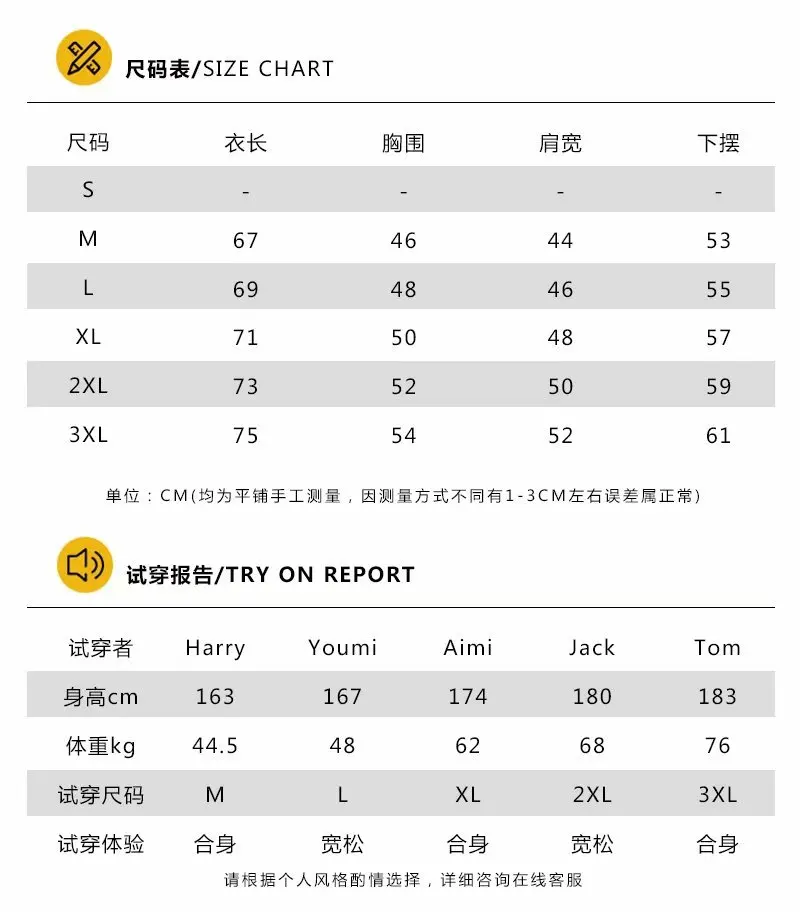 尺码表/SIZE CHART

| 尺码 | 衣长 | 胸围 | 肩宽 | 下摆 |
|---|---|---|---|---|
| S | - | - | - | - |
| M | 67 | 46 | 44 | 53 |
| L | 69 | 48 | 46 | 55 |
| XL | 71 | 50 | 48 | 57 |
| 2XL | 73 | 52 | 50 | 59 |
| 3XL | 75 | 54 | 52 | 61 |

单位：CM(均为平铺手工测量，因测量方式不同有1-3CM左右误差属正常)

试穿报告/TRY ON REPORT

| 试穿者 | Harry | Youmi | Aimi | Jack | Tom |
|---|---|---|---|---|---|
| 身高cm | 163 | 167 | 174 | 180 | 183 |
| 体重kg | 44.5 | 48 | 62 | 68 | 76 |
| 试穿尺码 | M | L | XL | 2XL | 3XL |
| 试穿体验 | 合身 | 宽松 | 合身 | 宽松 | 合身 |

请根据个人风格酌情选择，详细咨询在线客服